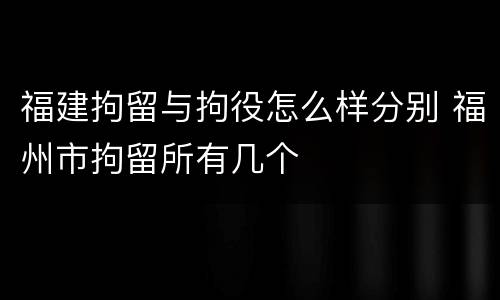 福建拘留与拘役怎么样分别 福州市拘留所有几个